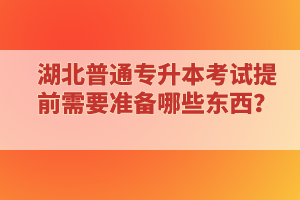 湖北普通专升本考试提前需要准备哪些东西？